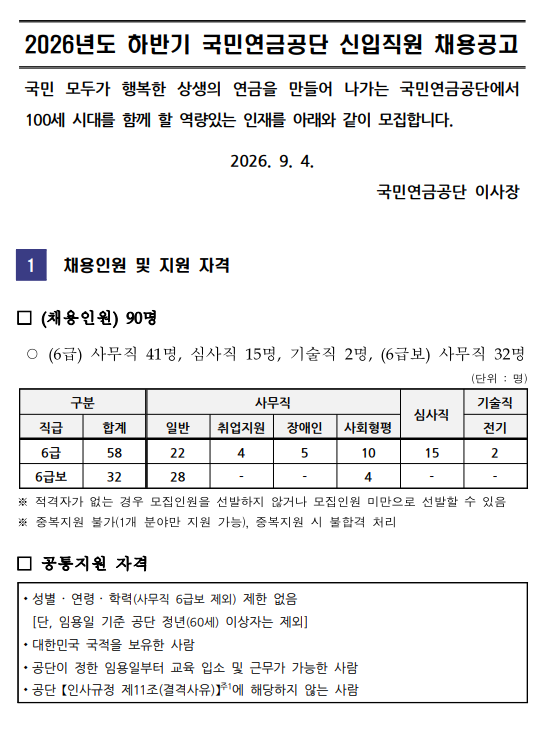 2026년도 하반기 국민연금공단 신입직원 채용공고

국민 모두가 행복한 상생의 연금을 만들어 나가는 국민연금공단에서 100세 시대를 함께 할 역량있는 인재를 아래와 같이 모집합니다.

2026. 9. 4.

국민연금공단 이사장

1 채용인원 및 지원 자격

□ (채용인원) 90명

○ (6급) 사무직 41명, 심사직 15명, 기술직 2명, (6급보) 사무직 32명

(단위 : 명)

| 구분 | | 사무직 | | | | 심사직 | 기술직 |
|---|---|---|---|---|---|---|---|
| 직급 | 합계 | 일반 | 취업지원 | 장애인 | 사회형평 | | 전기 |
| 6급 | 58 | 22 | 4 | 5 | 10 | 15 | 2 |
| 6급보 | 32 | 28 | - | - | 4 | - | - |

※ 적격자가 없는 경우 모집인원을 선발하지 않거나 모집인원 미만으로 선발할 수 있음
※ 중복지원 불가(1개 분야만 지원 가능), 중복지원 시 불합격 처리

□ 공통지원 자격

• 성별 · 연령 · 학력(사무직 6급보 제외) 제한 없음
[단, 임용일 기준 공단 정년(60세) 이상자는 제외]
• 대한민국 국적을 보유한 사람
• 공단이 정한 임용일부터 교육 입소 및 근무가 가능한 사람
• 공단 【인사규정 제11조(결격사유)】$^{주1}$에 해당하지 않는 사람